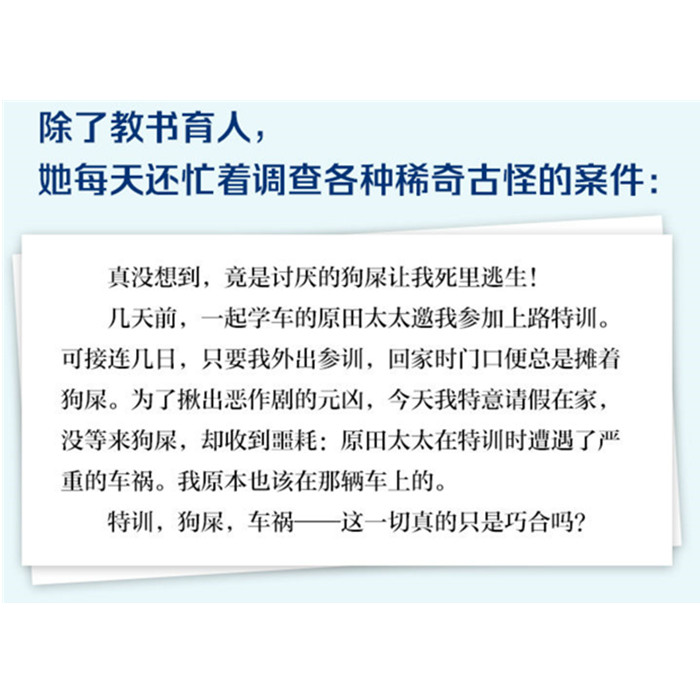 除了教书育人，
她每天还忙着调查各种稀奇古怪的案件：

真没想到，竟是讨厌的狗屎让我死里逃生！

几天前，一起学车的原田太太邀我参加上路特训。可接连几日，只要我外出参训，回家时门口便总是摊着狗屎。为了揪出恶作剧的元凶，今天我特意请假在家，没等来狗屎，却收到噩耗：原田太太在特训时遭遇了严重的车祸。我原本也该在那辆车上的。

特训，狗屎，车祸——这一切真的只是巧合吗？